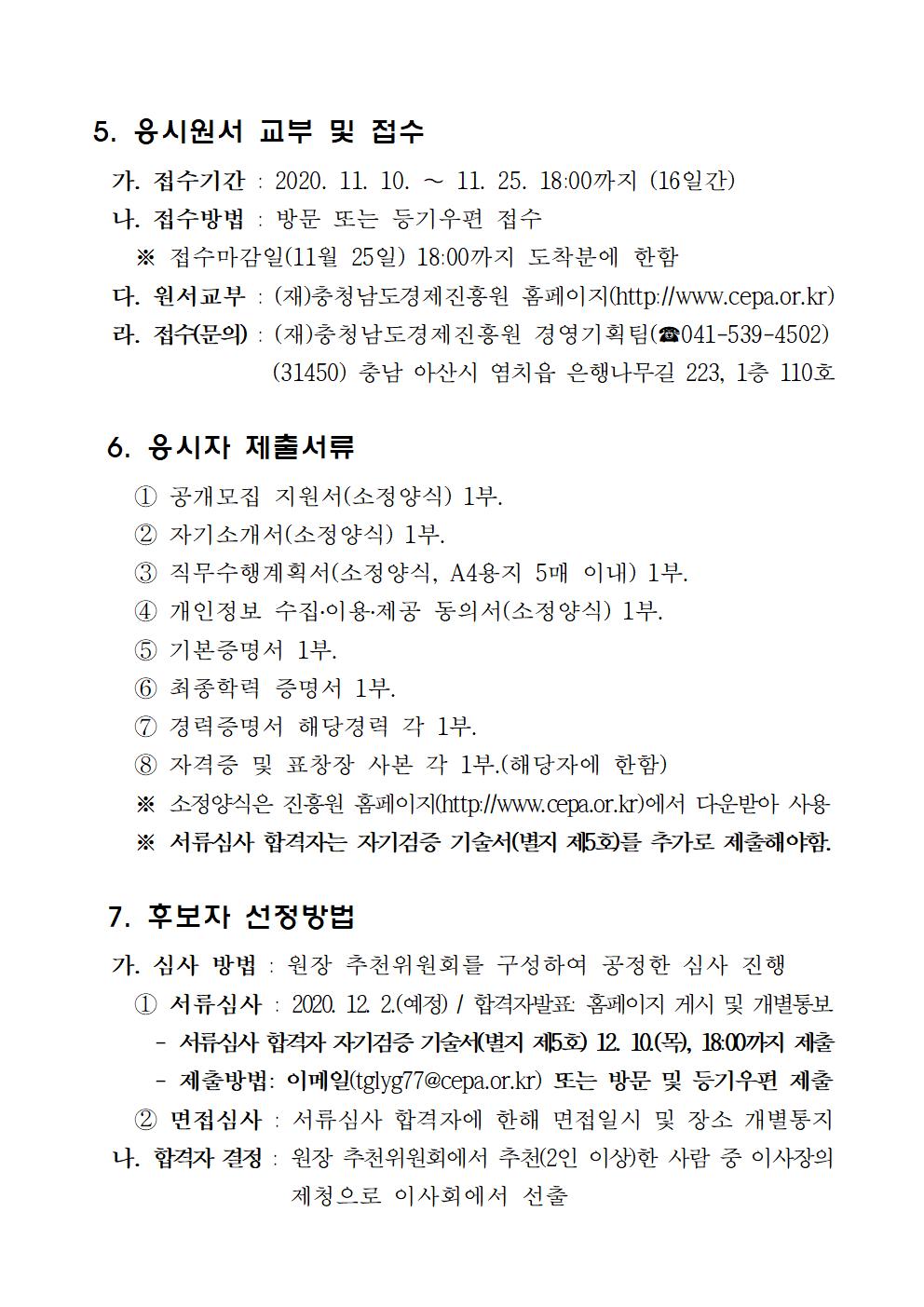 5. 응시원서 교부 및 접수

가. 접수기간 : 2020. 11. 10. ~ 11. 25. 18:00까지 (16일간)

나. 접수방법 : 방문 또는 등기우편 접수

※ 접수마감일(11월 25일) 18:00까지 도착분에 한함

다. 원서교부 : (재)충청남도경제진흥원 홈페이지(http://www.cepa.or.kr)

라. 접수(문의) : (재)충청남도경제진흥원 경영기획팀(☎041-539-4502) (31450) 충남 아산시 염치읍 은행나무길 223, 1층 110호

6. 응시자 제출서류

① 공개모집 지원서(소정양식) 1부.

② 자기소개서(소정양식) 1부.

③ 직무수행계획서(소정양식, A4용지 5매 이내) 1부.

④ 개인정보 수집·이용·제공 동의서(소정양식) 1부.

⑤ 기본증명서 1부.

⑥ 최종학력 증명서 1부.

⑦ 경력증명서 해당경력 각 1부.

⑧ 자격증 및 표창장 사본 각 1부.(해당자에 한함)

※ 소정양식은 진흥원 홈페이지(http://www.cepa.or.kr)에서 다운받아 사용

※ 서류심사 합격자는 자기검증 기술서(별지 제5호)를 추가로 제출해야함.

7. 후보자 선정방법

가. 심사 방법 : 원장 추천위원회를 구성하여 공정한 심사 진행

① 서류심사 : 2020. 12. 2.(예정) / 합격자발표: 홈페이지 게시 및 개별통보

- 서류심사 합격자 자기검증 기술서(별지 제5호) 12. 10.(목), 18:00까지 제출

- 제출방법: 이메일(tglyg77@cepa.or.kr) 또는 방문 및 등기우편 제출

② 면접심사 : 서류심사 합격자에 한해 면접일시 및 장소 개별통지

나. 합격자 결정 : 원장 추천위원회에서 추천(2인 이상)한 사람 중 이사장의 제청으로 이사회에서 선출